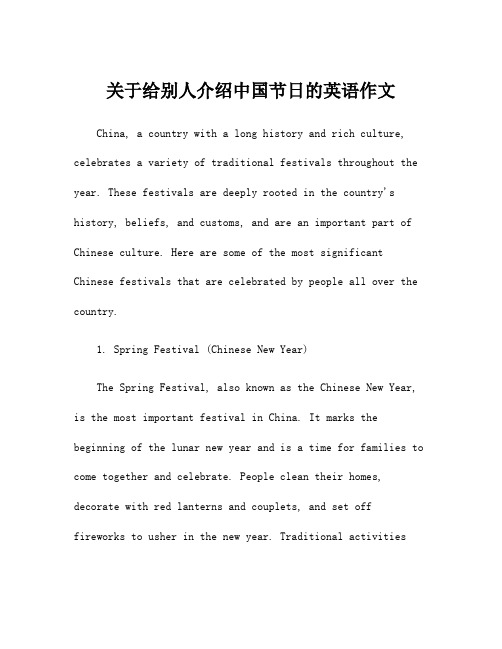 关于给别人介绍中国节日的英语作文

China, a country with a long history and rich culture, celebrates a variety of traditional festivals throughout the year. These festivals are deeply rooted in the country's history, beliefs, and customs, and are an important part of Chinese culture. Here are some of the most significant Chinese festivals that are celebrated by people all over the country.

1. Spring Festival (Chinese New Year)

The Spring Festival, also known as the Chinese New Year, is the most important festival in China. It marks the beginning of the lunar new year and is a time for families to come together and celebrate. People clean their homes, decorate with red lanterns and couplets, and set off fireworks to usher in the new year. Traditional activities